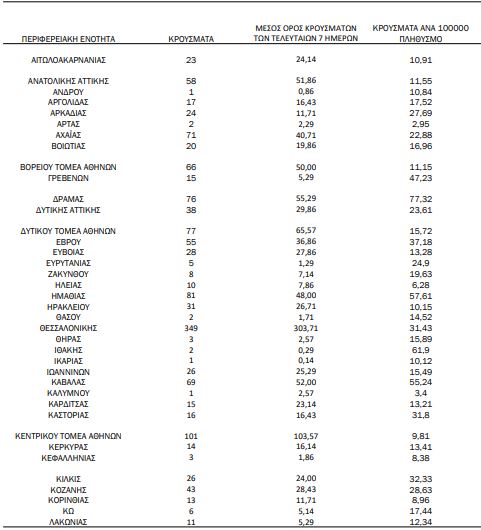 | ΠΕΡΙΦΕΡΕΙΑΚΗ ΕΝΟΤΗΤΑ | ΚΡΟΥΣΜΑΤΑ | ΜΕΣΟΣ ΟΡΟΣ ΚΡΟΥΣΜΑΤΩΝ ΤΩΝ ΤΕΛΕΥΤΑΙΩΝ 7 ΗΜΕΡΩΝ | ΚΡΟΥΣΜΑΤΑ ΑΝΑ 100000 ΠΛΗΘΥΣΜΟ |
|---|---|---|---|
| ΑΙΤΩΛΟΑΚΑΡΝΑΝΙΑΣ | 23 | 24,14 | 10,91 |
| ΑΝΑΤΟΛΙΚΗΣ ΑΤΤΙΚΗΣ | 58 | 51,86 | 11,55 |
| ΑΝΔΡΟΥ | 1 | 0,86 | 10,84 |
| ΑΡΓΟΛΙΔΑΣ | 17 | 16,43 | 17,52 |
| ΑΡΚΑΔΙΑΣ | 24 | 11,71 | 27,69 |
| ΑΡΤΑΣ | 2 | 2,29 | 2,95 |
| ΑΧΑΪΑΣ | 71 | 40,71 | 22,88 |
| ΒΟΙΩΤΙΑΣ | 20 | 19,86 | 16,96 |
| ΒΟΡΕΙΟΥ ΤΟΜΕΑ ΑΘΗΝΩΝ | 66 | 50,00 | 11,15 |
| ΓΡΕΒΕΝΩΝ | 15 | 5,29 | 47,23 |
| ΔΡΑΜΑΣ | 76 | 55,29 | 77,32 |
| ΔΥΤΙΚΗΣ ΑΤΤΙΚΗΣ | 38 | 29,86 | 23,61 |
| ΔΥΤΙΚΟΥ ΤΟΜΕΑ ΑΘΗΝΩΝ | 77 | 65,57 | 15,72 |
| ΕΒΡΟΥ | 55 | 36,86 | 37,18 |
| ΕΥΒΟΙΑΣ | 28 | 27,86 | 13,28 |
| ΕΥΡΥΤΑΝΙΑΣ | 5 | 1,29 | 24,9 |
| ΖΑΚΥΝΘΟΥ | 8 | 7,14 | 19,63 |
| ΗΛΕΙΑΣ | 10 | 7,86 | 6,28 |
| ΗΜΑΘΙΑΣ | 81 | 48,00 | 57,61 |
| ΗΡΑΚΛΕΙΟΥ | 31 | 26,71 | 10,15 |
| ΘΑΣΟΥ | 2 | 1,71 | 14,52 |
| ΘΕΣΣΑΛΟΝΙΚΗΣ | 349 | 303,71 | 31,43 |
| ΘΗΡΑΣ | 3 | 2,57 | 15,89 |
| ΙΘΑΚΗΣ | 2 | 0,29 | 61,9 |
| ΙΚΑΡΙΑΣ | 1 | 0,14 | 10,12 |
| ΙΩΑΝΝΙΝΩΝ | 26 | 25,29 | 15,49 |
| ΚΑΒΑΛΑΣ | 69 | 52,00 | 55,24 |
| ΚΑΛΥΜΝΟΥ | 1 | 2,57 | 3,4 |
| ΚΑΡΔΙΤΣΑΣ | 15 | 23,14 | 13,21 |
| ΚΑΣΤΟΡΙΑΣ | 16 | 16,43 | 31,8 |
| ΚΕΝΤΡΙΚΟΥ ΤΟΜΕΑ ΑΘΗΝΩΝ | 101 | 103,57 | 9,81 |
| ΚΕΡΚΥΡΑΣ | 14 | 16,14 | 13,41 |
| ΚΕΦΑΛΛΗΝΙΑΣ | 3 | 1,86 | 8,38 |
| ΚΙΛΚΙΣ | 26 | 24,00 | 32,33 |
| ΚΟΖΑΝΗΣ | 43 | 28,43 | 28,63 |
| ΚΟΡΙΝΘΙΑΣ | 13 | 11,71 | 8,96 |
| ΚΩ | 6 | 5,14 | 17,44 |
| ΛΑΚΩΝΙΑΣ | 11 | 5,29 | 12,34 |